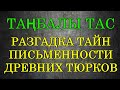 ТАҢБАЛЫ ТАС

РАЗГАДКА ТАЙН ПИСЬМЕННОСТИ ДРЕВНИХ ТЮРКОВ